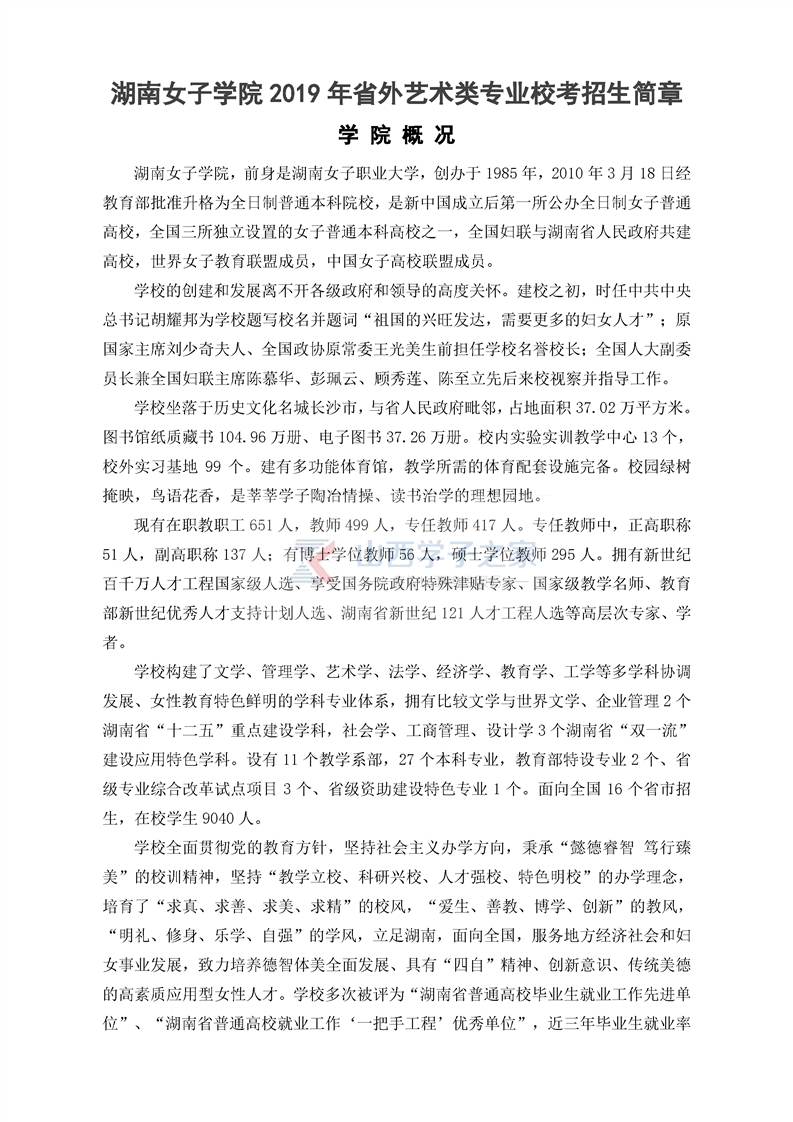 湖南女子学院2019年省外艺术类专业校考招生简章

学院概况

湖南女子学院，前身是湖南女子职业大学，创办于1985年，2010年3月18日经教育部批准升格为全日制普通本科院校，是新中国成立后第一所公办全日制女子普通高校，全国三所独立设置的女子普通本科高校之一，全国妇联与湖南省人民政府共建高校，世界女子教育联盟成员，中国女子高校联盟成员。

学校的创建和发展离不开各级政府和领导的高度关怀。建校之初，时任中共中央总书记胡耀邦为学校题写校名并题词“祖国的兴旺发达，需要更多的妇女人才”；原国家主席刘少奇夫人、全国政协原常委王光美生前担任学校名誉校长；全国人大副委员长兼全国妇联主席陈慕华、彭珮云、顾秀莲、陈至立先后来校视察并指导工作。

学校坐落于历史文化名城长沙市，与省人民政府毗邻，占地面积37.02万平方米。图书馆纸质藏书104.96万册、电子图书37.26万册。校内实验实训教学中心13个，校外实习基地99个。建有多功能体育馆，教学所需的体育配套设施完备。校园绿树掩映，鸟语花香，是莘莘学子陶冶情操、读书治学的理想园地。

现有在职教职工651人，教师499人，专任教师417人。专任教师中，正高职称51人，副高职称137人；有博士学位教师56人，硕士学位教师295人。拥有新世纪百千万人才工程国家级人选、享受国务院政府特殊津贴专家、国家级教学名师、教育部新世纪优秀人才支持计划人选、湖南省新世纪121人才工程人选等高层次专家、学者。

学校构建了文学、管理学、艺术学、法学、经济学、教育学、工学等多学科协调发展、女性教育特色鲜明的学科专业体系，拥有比较文学与世界文学、企业管理2个湖南省“十二五”重点建设学科，社会学、工商管理、设计学3个湖南省“双一流”建设应用特色学科。设有11个教学系部，27个本科专业，教育部特设专业2个、省级专业综合改革试点项目3个、省级资助建设特色专业1个。面向全国16个省市招生，在校学生9040人。

学校全面贯彻党的教育方针，坚持社会主义办学方向，秉承“懿德睿智 笃行臻美”的校训精神，坚持“教学立校、科研兴校、人才强校、特色明校”的办学理念，培育了“求真、求善、求美、求精”的校风，“爱生、善教、博学、创新”的教风，“明礼、修身、乐学、自强”的学风，立足湖南，面向全国，服务地方经济社会和妇女事业发展，致力培养德智体美全面发展、具有“四自”精神、创新意识、传统美德的高素质应用型女性人才。学校多次被评为“湖南省普通高校毕业生就业工作先进单位”、“湖南省普通高校就业工作‘一把手工程’优秀单位”，近三年毕业生就业率

山西学子之家